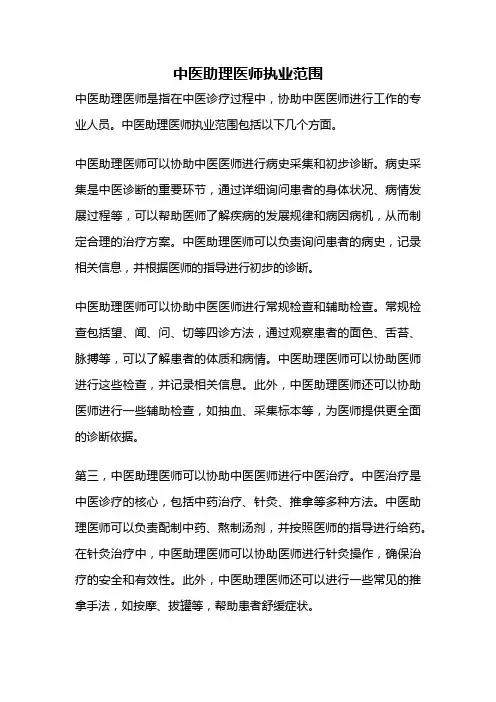 中医助理医师执业范围

中医助理医师是指在中医诊疗过程中，协助中医医师进行工作的专业人员。中医助理医师执业范围包括以下几个方面。

中医助理医师可以协助中医医师进行病史采集和初步诊断。病史采集是中医诊断的重要环节，通过详细询问患者的身体状况、病情发展过程等，可以帮助医师了解疾病的发展规律和病因病机，从而制定合理的治疗方案。中医助理医师可以负责询问患者的病史，记录相关信息，并根据医师的指导进行初步的诊断。

中医助理医师可以协助中医医师进行常规检查和辅助检查。常规检查包括望、闻、问、切等四诊方法，通过观察患者的面色、舌苔、脉搏等，可以了解患者的体质和病情。中医助理医师可以协助医师进行这些检查，并记录相关信息。此外，中医助理医师还可以协助医师进行一些辅助检查，如抽血、采集标本等，为医师提供更全面的诊断依据。

第三，中医助理医师可以协助中医医师进行中医治疗。中医治疗是中医诊疗的核心，包括中药治疗、针灸、推拿等多种方法。中医助理医师可以负责配制中药、熬制汤剂，并按照医师的指导进行给药。在针灸治疗中，中医助理医师可以协助医师进行针灸操作，确保治疗的安全和有效性。此外，中医助理医师还可以进行一些常见的推拿手法，如按摩、拔罐等，帮助患者舒缓症状。